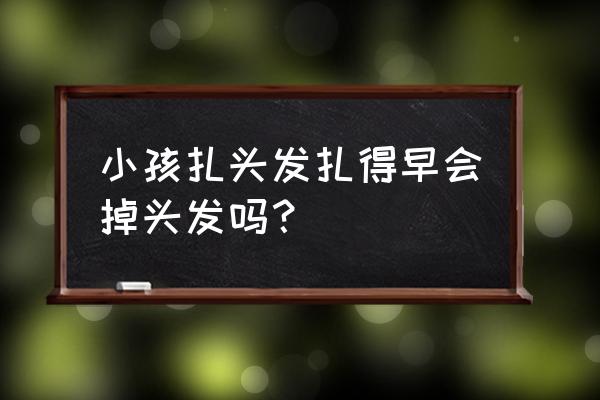 小孩扎头发扎得早会掉头发吗？